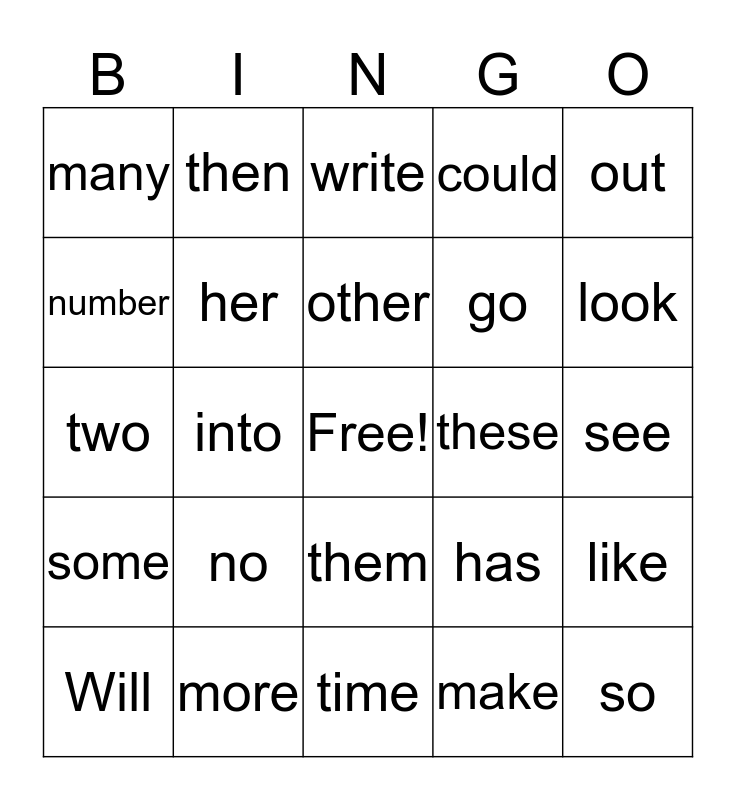 | B | I | N | G | O |
|---|---|---|---|---|
| many | then | write | could | out |
| number | her | other | go | look |
| two | into | Free! | these | see |
| some | no | them | has | like |
| Will | more | time | make | so |